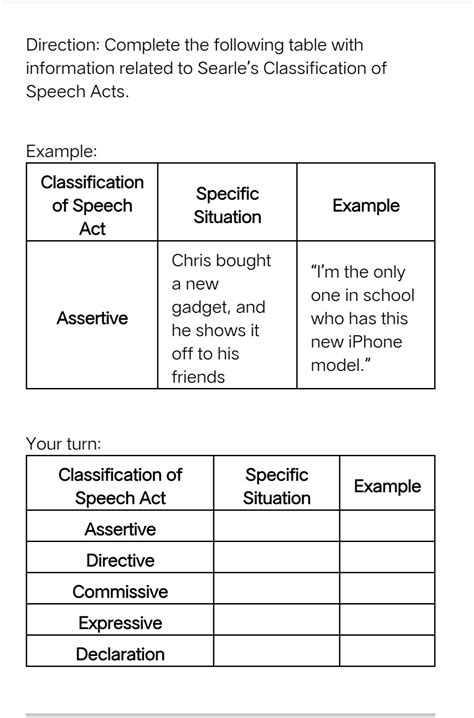 Direction: Complete the following table with information related to Searle's Classification of Speech Acts.

Example:

| Classification of Speech Act | Specific Situation | Example |
|---|---|---|
| Assertive | Chris bought a new gadget, and he shows it off to his friends | "I'm the only one in school who has this new iPhone model." |

Your turn:

| Classification of Speech Act | Specific Situation | Example |
|---|---|---|
| Assertive | | |
| Directive | | |
| Commissive | | |
| Expressive | | |
| Declaration | | |